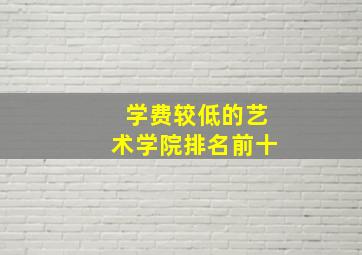 学费较低的艺术学院排名前十